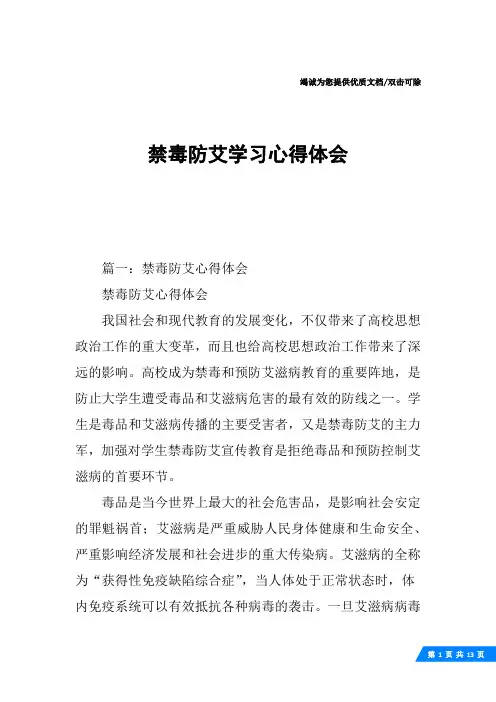 竭诚为您提供优质文档/双击可除

禁毒防艾学习心得体会

篇一：禁毒防艾心得体会

禁毒防艾心得体会

我国社会和现代教育的发展变化，不仅带来了高校思想政治工作的重大变革，而且也给高校思想政治工作带来了深远的影响。高校成为禁毒和预防艾滋病教育的重要阵地，是防止大学生遭受毒品和艾滋病危害的最有效的防线之一。学生是毒品和艾滋病传播的主要受害者，又是禁毒防艾的主力军，加强对学生禁毒防艾宣传教育是拒绝毒品和预防控制艾滋病的首要环节。

毒品是当今世界上最大的社会危害品，是影响社会安定的罪魁祸首；艾滋病是严重威胁人民身体健康和生命安全、严重影响经济发展和社会进步的重大传染病。艾滋病的全称为“获得性免疫缺陷综合症”，当人体处于正常状态时，体内免疫系统可以有效抵抗各种病毒的袭击。一旦艾滋病病毒

第 1 页 共 13 页